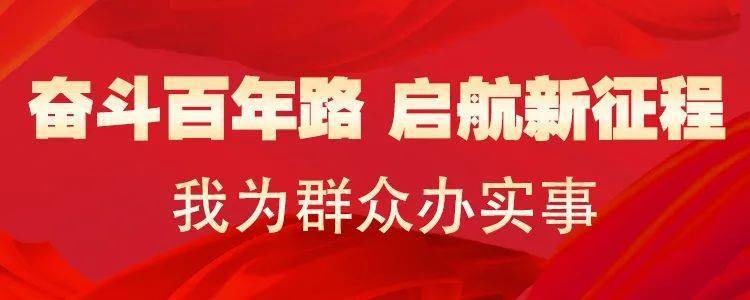 奋斗百年路 启航新征程
我为群众办实事